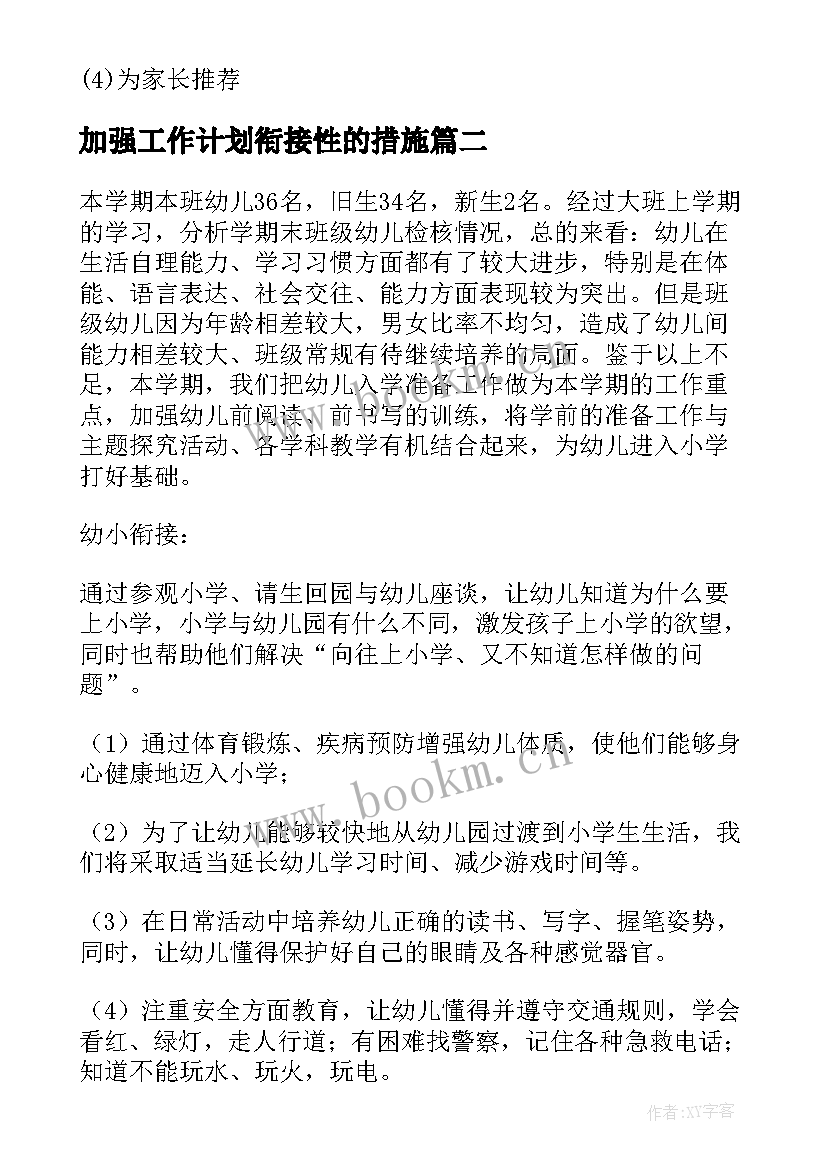 (4)为家长推荐

加强工作计划衔接性的措施篇二

本学期本班幼儿36名，旧生34名，新生2名。经过大班上学期的学习，分析学期末班级幼儿检核情况，总的来看：幼儿在生活自理能力、学习习惯方面都有了较大进步，特别是在体能、语言表达、社会交往、能力方面表现较为突出。但是班级幼儿因为年龄相差较大，男女比率不均匀，造成了幼儿间能力相差较大、班级常规有待继续培养的局面。鉴于以上不足，本学期，我们把幼儿入学准备工作做为本学期的工作重点，加强幼儿前阅读、前书写的训练，将学前的准备工作与主题探究活动、各学科教学有机结合起来，为幼儿进入小学打好基础。

幼小衔接：

通过参观小学、请生回园与幼儿座谈，让幼儿知道为什么要上小学，小学与幼儿园有什么不同，激发孩子上小学的欲望，同时也帮助他们解决“向往上小学、又不知道怎样做的问题”。

（1）通过体育锻炼、疾病预防增强幼儿体质，使他们能够身心健康地迈入小学；

（2）为了让幼儿能够较快地从幼儿园过渡到小学生生活，我们将采取适当延长幼儿学习时间、减少游戏时间等。

（3）在日常活动中培养幼儿正确的读书、写字、握笔姿势，同时，让幼儿懂得保护好自己的眼睛及各种感觉器官。

（4）注重安全方面教育，让幼儿懂得并遵守交通规则，学会看红、绿灯，走人行道；有困难找警察，记住各种急救电话；知道不能玩水、玩火，玩电。

www.bookm.cn

作者:XY字客